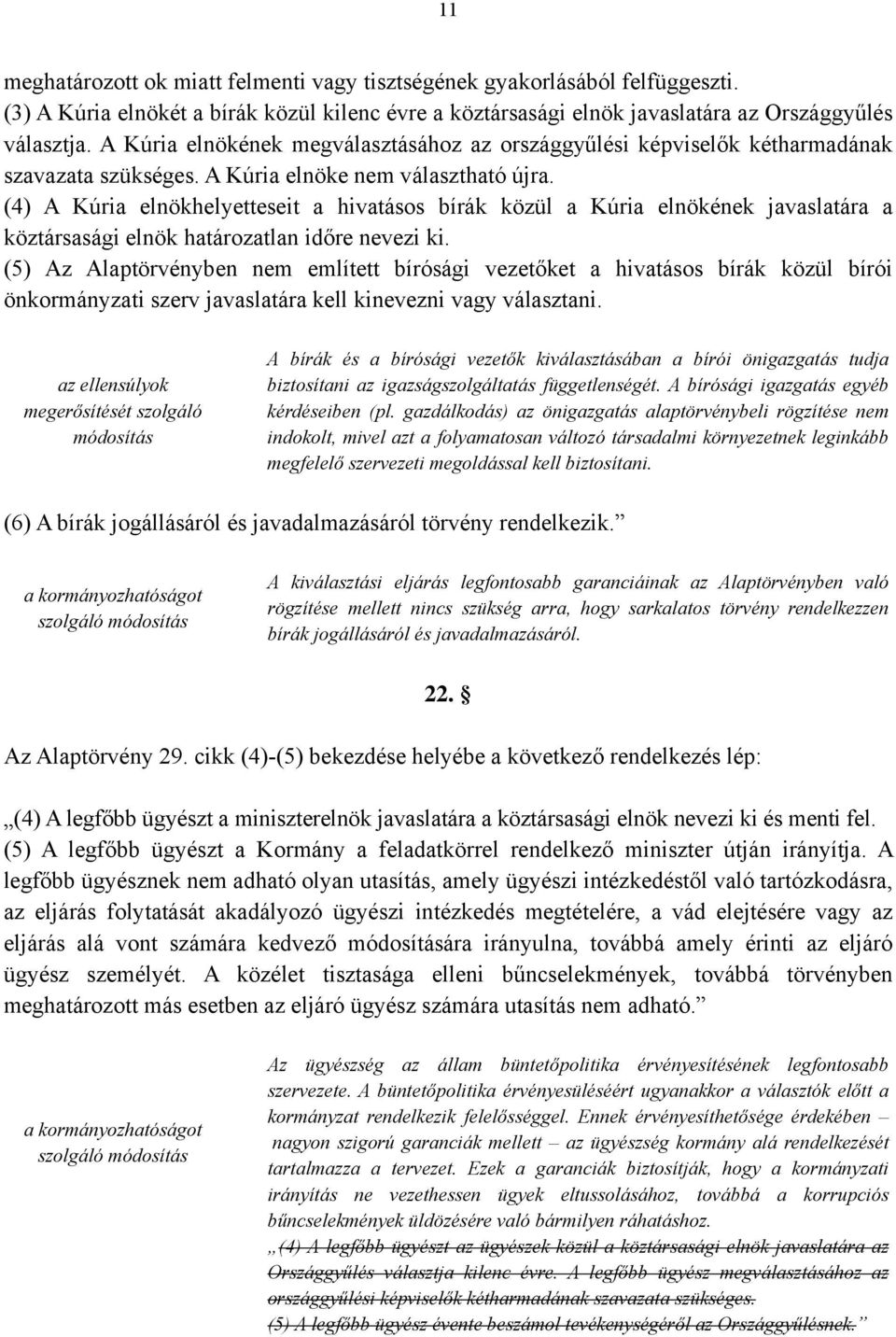 11

meghatározott ok miatt felmenti vagy tisztségének gyakorlásából felfüggeszti. (3) A Kúria elnökét a bírák közül kilenc évre a köztársasági elnök javaslatára az Országgyűlés választja. A Kúria elnökének megválasztásához az országgyűlési képviselők kétharmadának szavazata szükséges. A Kúria elnöke nem választható újra.
(4) A Kúria elnökhelyetteseit a hivatásos bírák közül a Kúria elnökének javaslatára a köztársasági elnök határozatlan időre nevezi ki.
(5) Az Alaptörvényben nem említett bírósági vezetőket a hivatásos bírák közül bírói önkormányzati szerv javaslatára kell kinevezni vagy választani.

az ellensúlyok megerősítését szolgáló módosítás

A bírák és a bírósági vezetők kiválasztásában a bírói önigazgatás tudja biztosítani az igazságszolgáltatás függetlenségét. A bírósági igazgatás egyéb kérdéseiben (pl. gazdálkodás) az önigazgatás alaptörvénybeli rögzítése nem indokolt, mivel azt a folyamatosan változó társadalmi környezetnek leginkább megfelelő szervezeti megoldással kell biztosítani.

(6) A bírák jogállásáról és javadalmazásáról törvény rendelkezik.”

a kormányozhatóságot szolgáló módosítás

A kiválasztási eljárás legfontosabb garanciáinak az Alaptörvényben való rögzítése mellett nincs szükség arra, hogy sarkalatos törvény rendelkezzen bírák jogállásáról és javadalmazásáról.

22. §

Az Alaptörvény 29. cikk (4)-(5) bekezdése helyébe a következő rendelkezés lép:

„(4) A legfőbb ügyészt a miniszterelnök javaslatára a köztársasági elnök nevezi ki és menti fel. (5) A legfőbb ügyészt a Kormány a feladatkörrel rendelkező miniszter útján irányítja. A legfőbb ügyésznek nem adható olyan utasítás, amely ügyészi intézkedéstől való tartózkodásra, az eljárás folytatását akadályozó ügyészi intézkedés megtételére, a vád elejtésére vagy az eljárás alá vont számára kedvező módosítására irányulna, továbbá amely érinti az eljáró ügyész személyét. A közélet tisztasága elleni bűncselekmények, továbbá törvényben meghatározott más esetben az eljáró ügyész számára utasítás nem adható.”

a kormányozhatóságot szolgáló módosítás

Az ügyészség az állam büntetőpolitika érvényesítésének legfontosabb szervezete. A büntetőpolitika érvényesüléséért ugyanakkor a választók előtt a kormányzat rendelkezik felelősséggel. Ennek érvényesíthetősége érdekében – nagyon szigorú garanciák mellett – az ügyészség kormány alá rendelkezését tartalmazza a tervezet. Ezek a garanciák biztosítják, hogy a kormányzati irányítás ne vezethessen ügyek eltussolásához, továbbá a korrupciós bűncselekmények üldözésére való bármilyen ráhatáshoz.
„(4) A legfőbb ügyészt az ügyészek közül a köztársasági elnök javaslatára az Országgyűlés választja kilenc évre. A legfőbb ügyész megválasztásához az országgyűlési képviselők kétharmadának szavazata szükséges.
(5) A legfőbb ügyész évente beszámol tevékenységéről az Országgyűlésnek.”